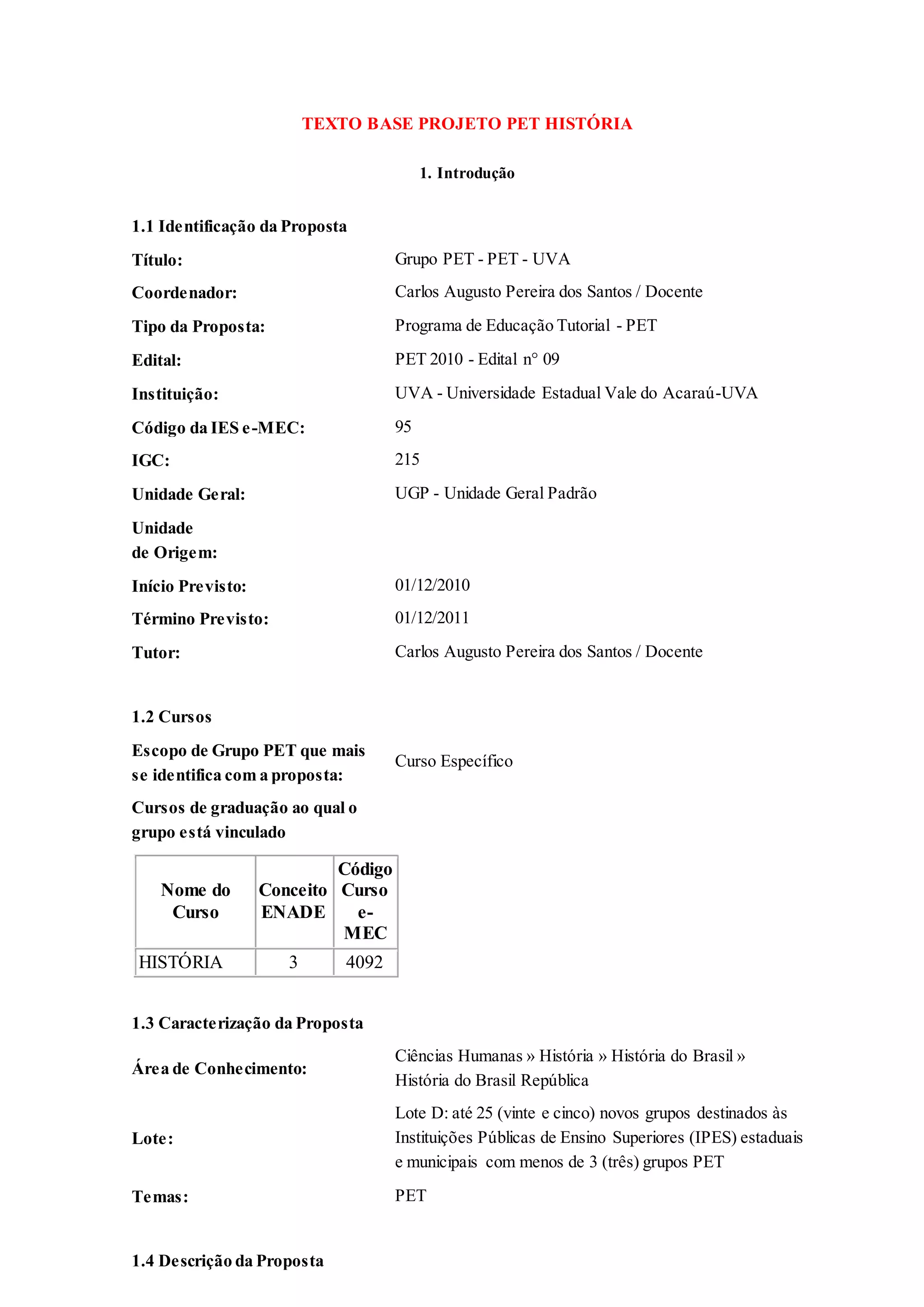 TEXTO BASE PROJETO PET HISTÓRIA

1. Introdução

1.1 Identificação da Proposta

Título: Grupo PET - PET - UVA

Coordenador: Carlos Augusto Pereira dos Santos / Docente

Tipo da Proposta: Programa de Educação Tutorial - PET

Edital: PET 2010 - Edital n° 09

Instituição: UVA - Universidade Estadual Vale do Acaraú-UVA

Código da IES e-MEC: 95

IGC: 215

Unidade Geral: UGP - Unidade Geral Padrão

Unidade de Origem:

Início Previsto: 01/12/2010

Término Previsto: 01/12/2011

Tutor: Carlos Augusto Pereira dos Santos / Docente

1.2 Cursos

Escopo de Grupo PET que mais se identifica com a proposta: Curso Específico

Cursos de graduação ao qual o grupo está vinculado

| Nome do Curso | Conceito ENADE | Código Curso e-MEC |
|---|---|---|
| HISTÓRIA | 3 | 4092 |

1.3 Caracterização da Proposta

Área de Conhecimento: Ciências Humanas » História » História do Brasil » História do Brasil República

Lote: Lote D: até 25 (vinte e cinco) novos grupos destinados às Instituições Públicas de Ensino Superiores (IPES) estaduais e municipais com menos de 3 (três) grupos PET

Temas: PET

1.4 Descrição da Proposta